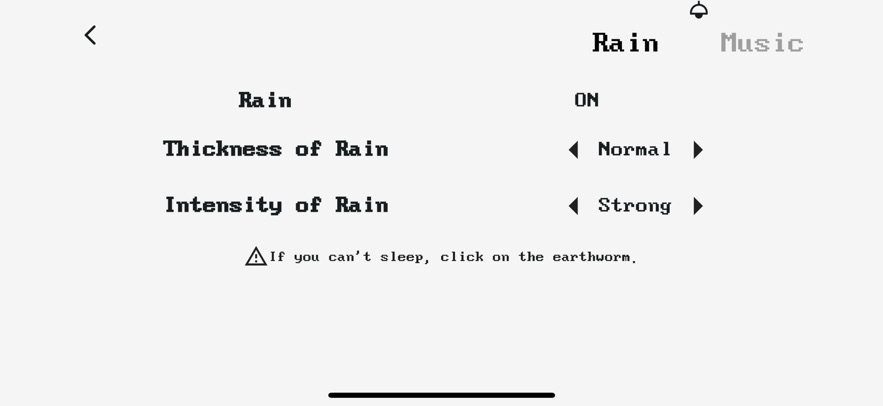 Rain Music

Rain ON

Thickness of Rain Normal

Intensity of Rain Strong

If you can't sleep, click on the earthworm.